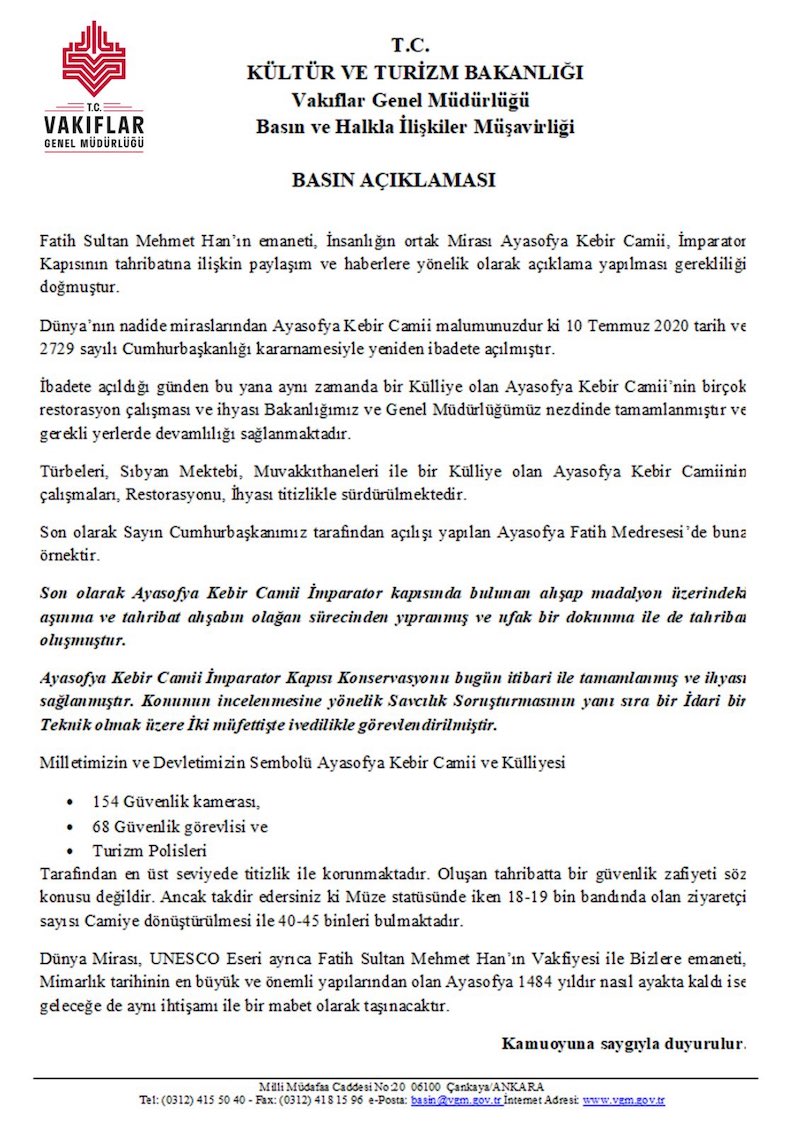 T.C.
VAKIFLAR
GENEL MÜDÜRLÜĞÜ

T.C.
KÜLTÜR VE TURİZM BAKANLIĞI
Vakıflar Genel Müdürlüğü
Basın ve Halkla İlişkiler Müşavirliği

BASIN AÇIKLAMASI

Fatih Sultan Mehmet Han'ın emaneti, İnsanlığın ortak Mirası Ayasofya Kebir Camii, İmparator Kapısının tahribatına ilişkin paylaşım ve haberlere yönelik olarak açıklama yapılması gerekliliği doğmuştur.

Dünya'nın nadide miraslarından Ayasofya Kebir Camii malumunuzdur ki 10 Temmuz 2020 tarih ve 2729 sayılı Cumhurbaşkanlığı kararnamesiyle yeniden ibadete açılmıştır.

İbadete açıldığı günden bu yana aynı zamanda bir Külliye olan Ayasofya Kebir Camii'nin birçok restorasyon çalışması ve ihyası Bakanlığımız ve Genel Müdürlüğümüz nezdinde tamamlanmıştır ve gerekli yerlerde devamlılığı sağlanmaktadır.

Türbeleri, Sıbyan Mektebi, Muvakkıthaneleri ile bir Külliye olan Ayasofya Kebir Camiinin çalışmaları, Restorasyonu, İhyası titizlikle sürdürülmektedir.

Son olarak Sayın Cumhurbaşkanımız tarafından açılışı yapılan Ayasofya Fatih Medresesi'de buna örnektir.

Son olarak Ayasofya Kebir Camii İmparator kapısında bulunan ahşap madalyon üzerindeki aşınma ve tahribat ahşabın olağan sürecinden yıpranmış ve ufak bir dokunma ile de tahribat oluşmuştur.

Ayasofya Kebir Camii İmparator Kapısı Konservasyonu bugün itibari ile tamamlanmış ve ihyası sağlanmıştır. Konunun incelenmesine yönelik Savcılık Soruşturmasının yanı sıra bir İdari bir Teknik olmak üzere İki müfettişte ivedilikle görevlendirilmiştir.

Milletimizin ve Devletimizin Sembolü Ayasofya Kebir Camii ve Külliyesi

• 154 Güvenlik kamerası,
• 68 Güvenlik görevlisi ve
• Turizm Polisleri

Tarafından en üst seviyede titizlik ile korunmaktadır. Oluşan tahribatta bir güvenlik zafiyeti söz konusu değildir. Ancak takdir edersiniz ki Müze statüsünde iken 18-19 bin bandında olan ziyaretçi sayısı Camiye dönüştürülmesi ile 40-45 binleri bulmaktadır.

Dünya Mirası, UNESCO Eseri ayrıca Fatih Sultan Mehmet Han'ın Vakfiyesi ile Bizlere emaneti, Mimarlık tarihinin en büyük ve önemli yapılarından olan Ayasofya 1484 yıldır nasıl ayakta kaldı ise geleceğe de aynı ihtişamı ile bir mabet olarak taşınacaktır.

Kamuoyuna saygıyla duyurulur.

Milli Müdafaa Caddesi No:20 06100 Çankaya/ANKARA
Tel: (0312) 415 50 40 - Fax: (0312) 418 15 96 e-Posta: basin@vgm.gov.tr İnternet Adresi: www.vgm.gov.tr